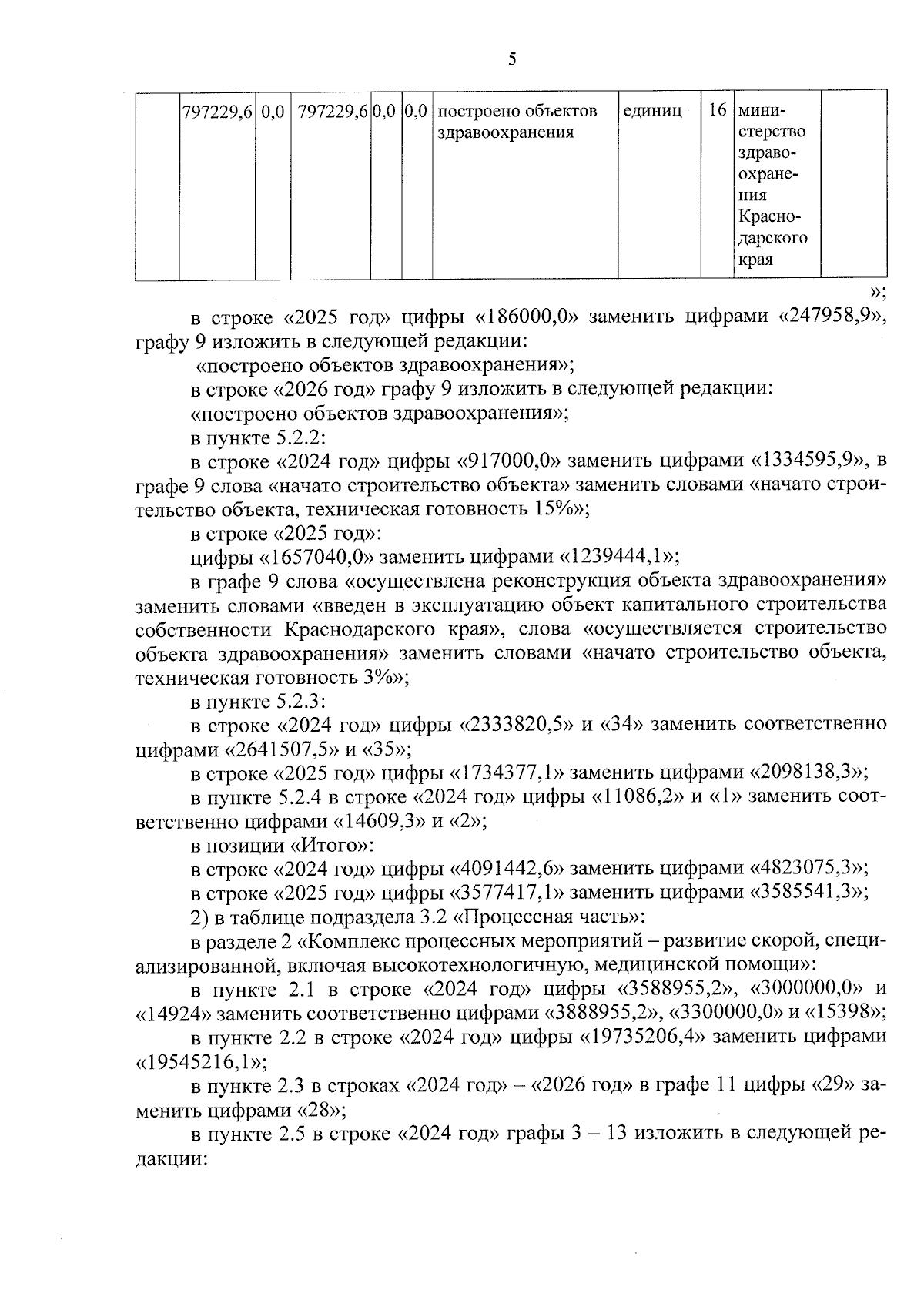 5

|  | 797229,6 | 0,0 | 797229,6 | 0,0 | 0,0 | построено объектов здравоохранения | единиц | 16 | министерство здравоохранения Краснодарского края |  |
|---|---|---|---|---|---|---|---|---|---|---|

»;

в строке «2025 год» цифры «186000,0» заменить цифрами «247958,9», графу 9 изложить в следующей редакции:

«построено объектов здравоохранения»;

в строке «2026 год» графу 9 изложить в следующей редакции:

«построено объектов здравоохранения»;

в пункте 5.2.2:

в строке «2024 год» цифры «917000,0» заменить цифрами «1334595,9», в графе 9 слова «начато строительство объекта» заменить словами «начато строительство объекта, техническая готовность 15%»;

в строке «2025 год»:

цифры «1657040,0» заменить цифрами «1239444,1»;

в графе 9 слова «осуществлена реконструкция объекта здравоохранения» заменить словами «введен в эксплуатацию объект капитального строительства собственности Краснодарского края», слова «осуществляется строительство объекта здравоохранения» заменить словами «начато строительство объекта, техническая готовность 3%»;

в пункте 5.2.3:

в строке «2024 год» цифры «2333820,5» и «34» заменить соответственно цифрами «2641507,5» и «35»;

в строке «2025 год» цифры «1734377,1» заменить цифрами «2098138,3»;

в пункте 5.2.4 в строке «2024 год» цифры «11086,2» и «1» заменить соответственно цифрами «14609,3» и «2»;

в позиции «Итого»:

в строке «2024 год» цифры «4091442,6» заменить цифрами «4823075,3»;

в строке «2025 год» цифры «3577417,1» заменить цифрами «3585541,3»;

2) в таблице подраздела 3.2 «Процессная часть»:

в разделе 2 «Комплекс процессных мероприятий – развитие скорой, специализированной, включая высокотехнологичную, медицинской помощи»:

в пункте 2.1 в строке «2024 год» цифры «3588955,2», «3000000,0» и «14924» заменить соответственно цифрами «3888955,2», «3300000,0» и «15398»;

в пункте 2.2 в строке «2024 год» цифры «19735206,4» заменить цифрами «19545216,1»;

в пункте 2.3 в строках «2024 год» – «2026 год» в графе 11 цифры «29» заменить цифрами «28»;

в пункте 2.5 в строке «2024 год» графы 3 – 13 изложить в следующей редакции: